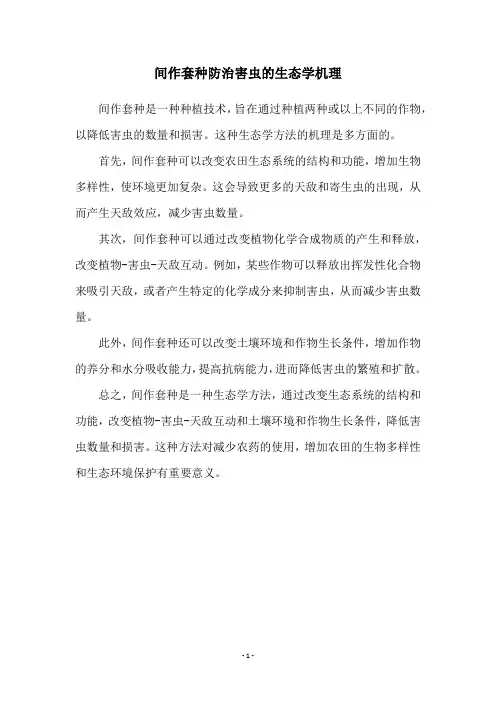 间作套种防治害虫的生态学机理

间作套种是一种种植技术，旨在通过种植两种或以上不同的作物，以降低害虫的数量和损害。这种生态学方法的机理是多方面的。

首先，间作套种可以改变农田生态系统的结构和功能，增加生物多样性，使环境更加复杂。这会导致更多的天敌和寄生虫的出现，从而产生天敌效应，减少害虫数量。

其次，间作套种可以通过改变植物化学合成物质的产生和释放，改变植物-害虫-天敌互动。例如，某些作物可以释放出挥发性化合物来吸引天敌，或者产生特定的化学成分来抑制害虫，从而减少害虫数量。

此外，间作套种还可以改变土壤环境和作物生长条件，增加作物的养分和水分吸收能力，提高抗病能力，进而降低害虫的繁殖和扩散。

总之，间作套种是一种生态学方法，通过改变生态系统的结构和功能，改变植物-害虫-天敌互动和土壤环境和作物生长条件，降低害虫数量和损害。这种方法对减少农药的使用，增加农田的生物多样性和生态环境保护有重要意义。

- 1 -